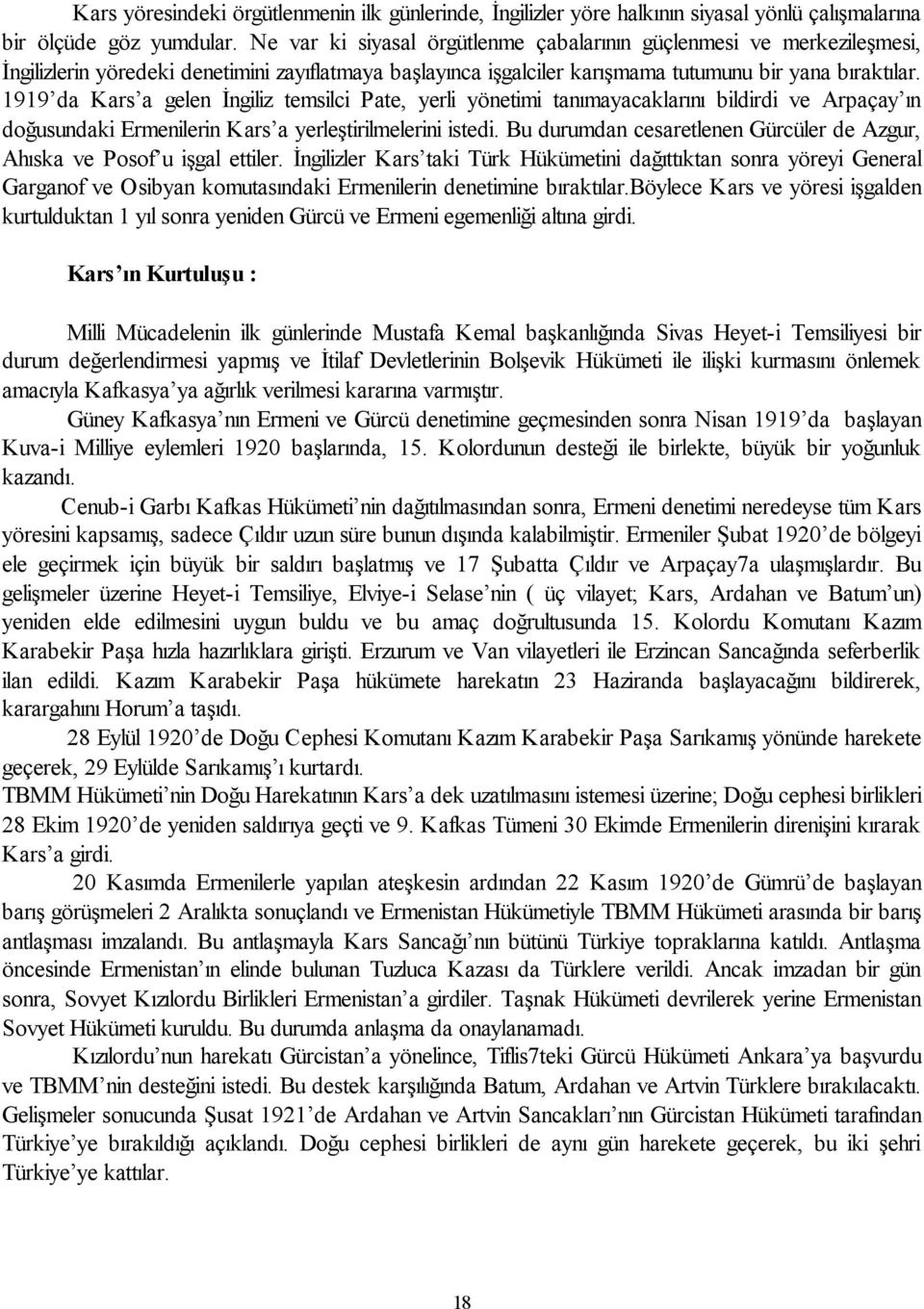 Kars yöresindeki örgütlenmenin ilk günlerinde, İngilizler yöre halkının siyasal yönlü çalışmalarına bir ölçüde göz yumdular. Ne var ki siyasal örgütlenme çabalarının güçlenmesi ve merkezileşmesi, İngilizlerin yöredeki denetimini zayıflatmaya başlayınca işgalciler karışmama tutumunu bir yana bıraktılar. 1919'da Kars'a gelen İngiliz temsilci Pate, yerli yönetimi tanımayacaklarını bildirdi ve Arpaçay'ın doğusundaki Ermenilerin Kars'a yerleştirilmelerini istedi. Bu durumdan cesaretlenen Gürcüler de Azgur, Ahıska ve Posof'u işgal ettiler. İngilizler Kars'taki Türk Hükümetini dağıttıktan sonra yöreyi General Garganof ve Osibyan komutasındaki Ermenilerin denetimine bıraktılar.Böylece Kars ve yöresi işgalden kurtulduktan 1 yıl sonra yeniden Gürcü ve Ermeni egemenliği altına girdi.

Kars'ın Kurtuluşu :

Milli Mücadelenin ilk günlerinde Mustafa Kemal başkanlığında Sivas Heyet-i Temsiliyesi bir durum değerlendirmesi yapmış ve İtilaf Devletlerinin Bolşevik Hükümeti ile ilişki kurmasını önlemek amacıyla Kafkasya'ya ağırlık verilmesi kararına varmıştır.

Güney Kafkasya'nın Ermeni ve Gürcü denetimine geçmesinden sonra Nisan 1919'da başlayan Kuva-i Milliye eylemleri 1920 başlarında, 15. Kolordunun desteği ile birlekte, büyük bir yoğunluk kazandı.

Cenub-i Garbı Kafkas Hükümeti'nin dağıtılmasından sonra, Ermeni denetimi neredeyse tüm Kars yöresini kapsamış, sadece Çıldır uzun süre bunun dışında kalabilmiştir. Ermeniler Şubat 1920'de bölgeyi ele geçirmek için büyük bir saldırı başlatmış ve 17 Şubatta Çıldır ve Arpaçay7a ulaşmışlardır. Bu gelişmeler üzerine Heyet-i Temsiliye, Elviye-i Selase'nin ( üç vilayet; Kars, Ardahan ve Batum'un) yeniden elde edilmesini uygun buldu ve bu amaç doğrultusunda 15. Kolordu Komutanı Kazım Karabekir Paşa hızla hazırlıklara girişti. Erzurum ve Van vilayetleri ile Erzincan Sancağında seferberlik ilan edildi. Kazım Karabekir Paşa hükümete harekatın 23 Haziranda başlayacağını bildirerek, karargahını Horum'a taşıdı.

28 Eylül 1920'de Doğu Cephesi Komutanı Kazım Karabekir Paşa Sarıkamış yönünde harekete geçerek, 29 Eylülde Sarıkamış'ı kurtardı.
TBMM Hükümeti'nin Doğu Harekatının Kars'a dek uzatılmasını istemesi üzerine; Doğu cephesi birlikleri 28 Ekim 1920'de yeniden saldırıya geçti ve 9. Kafkas Tümeni 30 Ekimde Ermenilerin direnişini kırarak Kars'a girdi.

20 Kasımda Ermenilerle yapılan ateşkesin ardından 22 Kasım 1920'de Gümrü'de başlayan barış görüşmeleri 2 Aralıkta sonuçlandı ve Ermenistan Hükümetiyle TBMM Hükümeti arasında bir barış antlaşması imzalandı. Bu antlaşmayla Kars Sancağı'nın bütünü Türkiye topraklarına katıldı. Antlaşma öncesinde Ermenistan'ın elinde bulunan Tuzluca Kazası da Türklere verildi. Ancak imzadan bir gün sonra, Sovyet Kızılordu Birlikleri Ermenistan'a girdiler. Taşnak Hükümeti devrilerek yerine Ermenistan Sovyet Hükümeti kuruldu. Bu durumda anlaşma da onaylanamadı.

Kızılordu'nun harekatı Gürcistan'a yönelince, Tiflis7teki Gürcü Hükümeti Ankara'ya başvurdu ve TBMM'nin desteğini istedi. Bu destek karşılığında Batum, Ardahan ve Artvin Türklere bırakılacaktı. Gelişmeler sonucunda Şusat 1921'de Ardahan ve Artvin Sancakları'nın Gürcistan Hükümeti tarafından Türkiye'ye bırakıldığı açıklandı. Doğu cephesi birlikleri de aynı gün harekete geçerek, bu iki şehri Türkiye'ye kattılar.

18